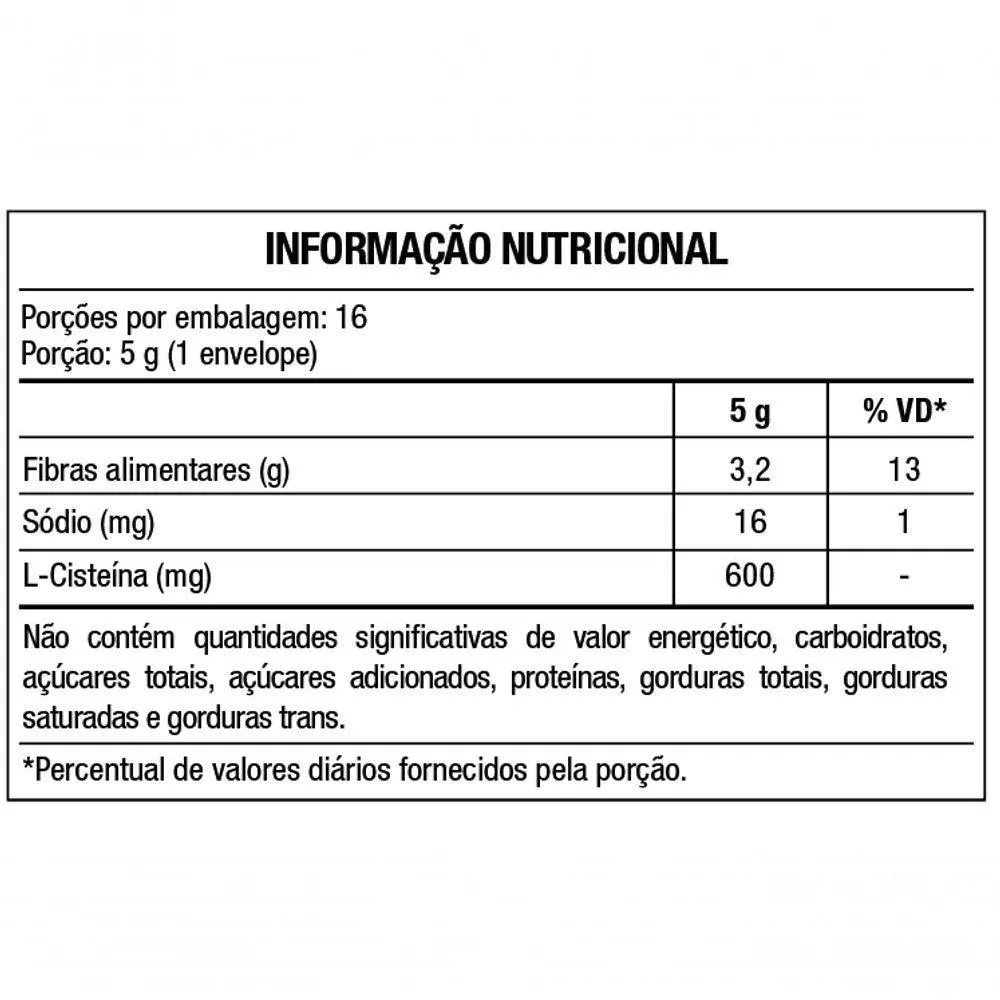 INFORMAÇÃO NUTRICIONAL

Porções por embalagem: 16
Porção: 5 g (1 envelope)

| | 5 g | % VD* |
|---|---|---|
| Fibras alimentares (g) | 3,2 | 13 |
| Sódio (mg) | 16 | 1 |
| L-Cisteína (mg) | 600 | - |

Não contém quantidades significativas de valor energético, carboidratos, açúcares totais, açúcares adicionados, proteínas, gorduras totais, gorduras saturadas e gorduras trans.

*Percentual de valores diários fornecidos pela porção.